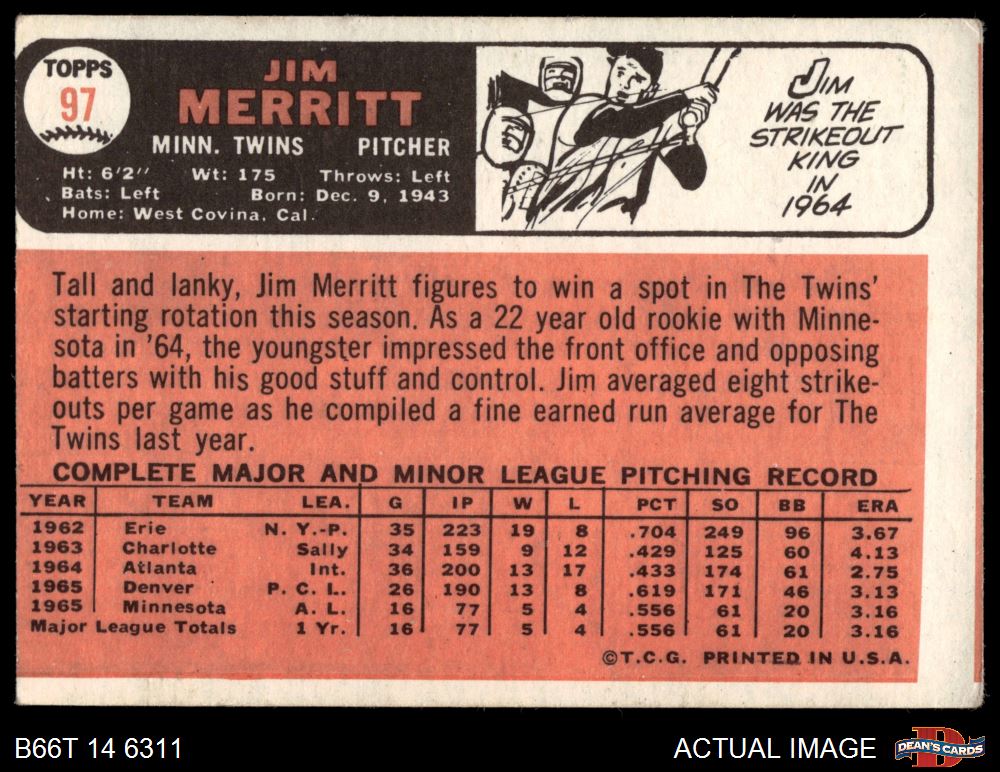 TOPPS
97

JIM
MERRITT

MINN. TWINS PITCHER

Ht: 6'2" Wt: 175 Throws: Left
Bats: Left Born: Dec. 9, 1943
Home: West Covina, Cal.

JIM WAS THE STRIKEOUT KING IN 1964

Tall and lanky, Jim Merritt figures to win a spot in The Twins' starting rotation this season. As a 22 year old rookie with Minnesota in '64, the youngster impressed the front office and opposing batters with his good stuff and control. Jim averaged eight strikeouts per game as he compiled a fine earned run average for The Twins last year.

COMPLETE MAJOR AND MINOR LEAGUE PITCHING RECORD

| YEAR | TEAM | LEA. | G | IP | W | L | PCT | SO | BB | ERA |
|---|---|---|---|---|---|---|---|---|---|---|
| 1962 | Erie | N. Y.-P. | 35 | 223 | 19 | 8 | .704 | 249 | 96 | 3.67 |
| 1963 | Charlotte | Sally | 34 | 159 | 9 | 12 | .429 | 125 | 60 | 4.13 |
| 1964 | Atlanta | Int. | 36 | 200 | 13 | 17 | .433 | 174 | 61 | 2.75 |
| 1965 | Denver | P. C. L. | 26 | 190 | 13 | 8 | .619 | 171 | 46 | 3.13 |
| 1965 | Minnesota | A. L. | 16 | 77 | 5 | 4 | .556 | 61 | 20 | 3.16 |
| Major League Totals | | 1 Yr. | 16 | 77 | 5 | 4 | .556 | 61 | 20 | 3.16 |

©T.C.G. PRINTED IN U.S.A.

B66T 14 6311

ACTUAL IMAGE

DEAN'S CARDS